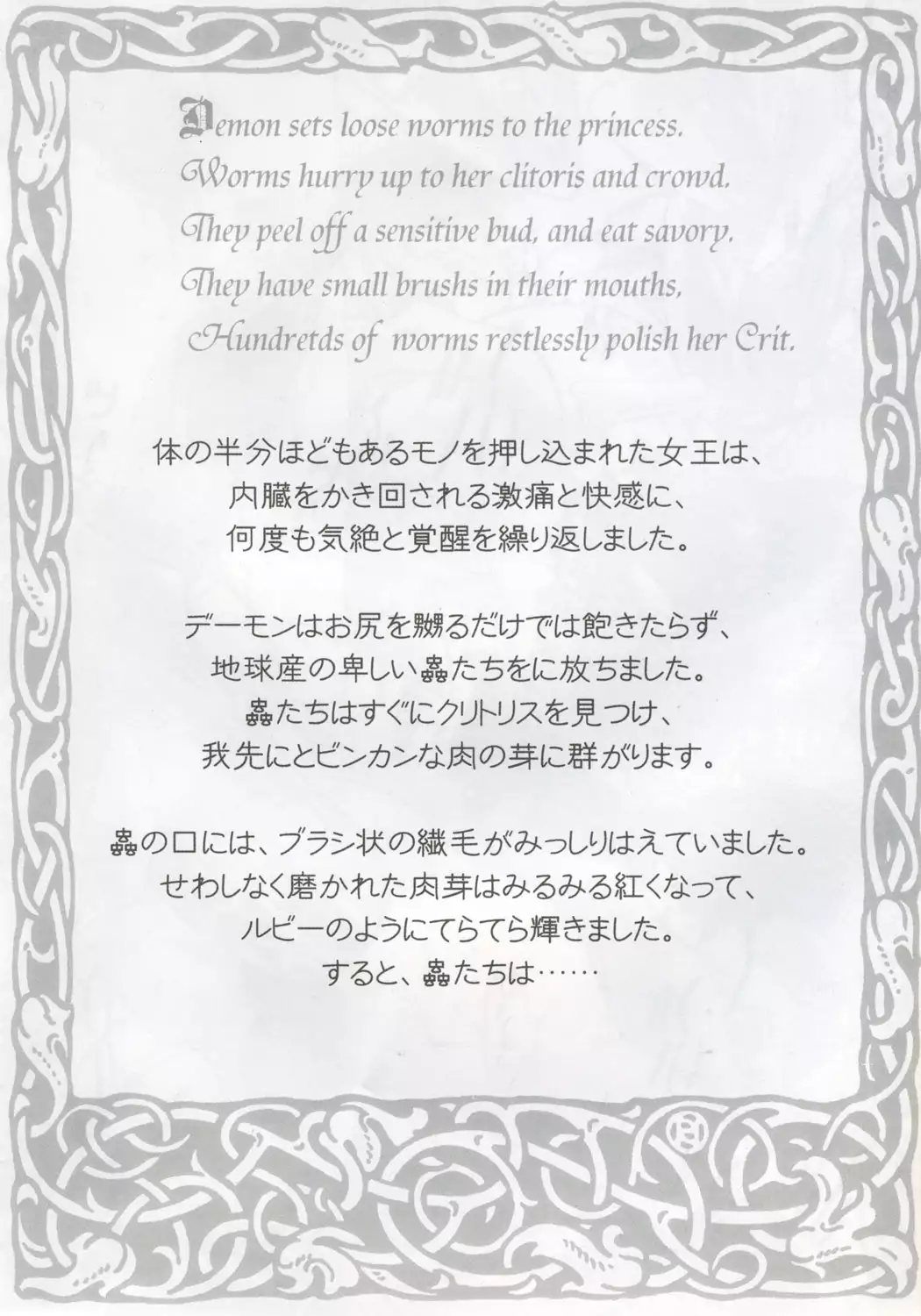 Demon sets loose worms to the princess.
Worms hurry up to her clitoris and crowd.
They peel off a sensitive bud, and eat savory.
They have small brushs in their mouths,
Hundretds of worms restlessly polish her Crit.

体の半分ほどもあるモノを押し込まれた女王は、
内臓をかき回される激痛と快感に、
何度も気絶と覚醒を繰り返しました。

デーモンはお尻を嬲るだけでは飽きたらず、
地球産の卑しい蟲たちをに放ちました。
蟲たちはすぐにクリトリスを見つけ、
我先にとビンカンな肉の芽に群がります。

蟲の口には、ブラシ状の繊毛がみっしりはえていました。
せわしなく磨かれた肉芽はみるみる紅くなって、
ルビーのようにてらてら輝きました。
すると、蟲たちは……